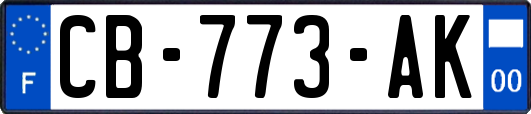 F
CB-773-AK
00